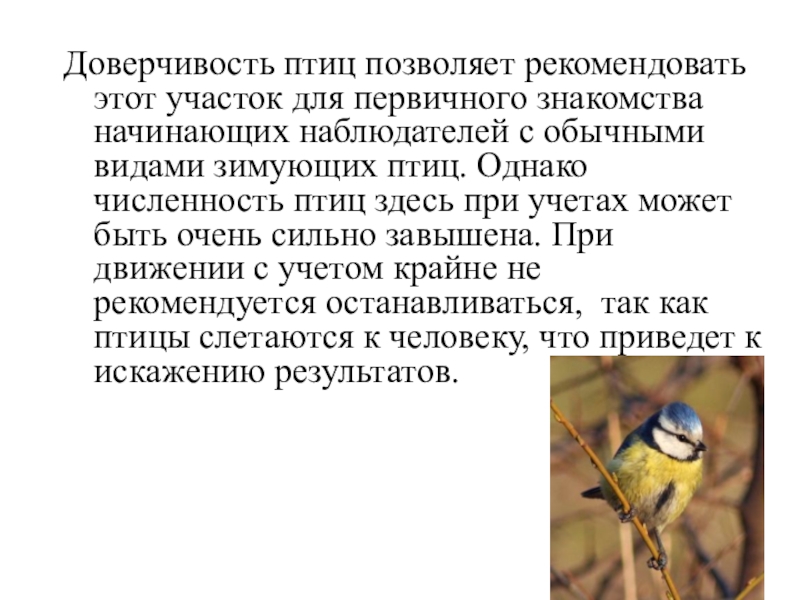 Доверчивость птиц позволяет рекомендовать этот участок для первичного знакомства начинающих наблюдателей с обычными видами зимующих птиц. Однако численность птиц здесь при учетах может быть очень сильно завышена. При движении с учетом крайне не рекомендуется останавливаться,  так как птицы слетаются к человеку, что приведет к искажению результатов.